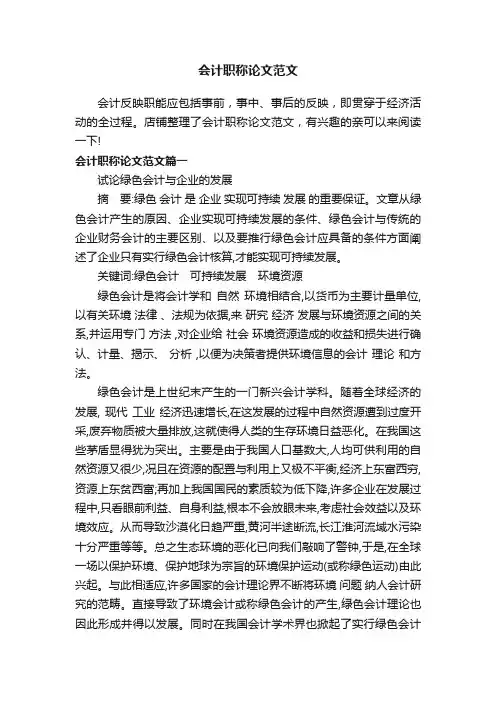 会计职称论文范文

会计反映职能应包括事前，事中、事后的反映，即贯穿于经济活动的全过程。店铺整理了会计职称论文范文，有兴趣的亲可以来阅读一下!

会计职称论文范文篇一

试论绿色会计与企业的发展

摘　要:绿色 会计 是 企业 实现可持续 发展 的重要保证。文章从绿色会计产生的原因、企业实现可持续发展的条件、绿色会计与传统的企业财务会计的主要区别、以及要推行绿色会计应具备的条件方面阐述了企业只有实行绿色会计核算,才能实现可持续发展。

关键词:绿色会计　可持续发展　环境资源

绿色会计是将会计学和 自然 环境相结合,以货币为主要计量单位,以有关环境 法律 、法规为依据,来 研究 经济 发展与环境资源之间的关系,并运用专门 方法 ,对企业给 社会 环境资源造成的收益和损失进行确认、计量、揭示、 分析 ,以便为决策者提供环境信息的会计 理论 和方法。

绿色会计是上世纪末产生的一门新兴会计学科。随着全球经济的发展, 现代 工业 经济迅速增长,在这发展的过程中自然资源遭到过度开采,废弃物质被大量排放,这就使得人类的生存环境日益恶化。在我国这些茅盾显得犹为突出。主要是由于我国人口基数大,人均可供利用的自然资源又很少,况且在资源的配置与利用上又极不平衡,经济上东富西穷,资源上东贫西富;再加上我国国民的素质较为低下降,许多企业在发展过程中,只看眼前利益、自身利益,根本不会放眼未来,考虑社会效益以及环境效应。从而导致沙漠化日趋严重,黄河半途断流,长江淮河流域水污染十分严重等等。总之生态环境的恶化已向我们敲响了警钟,于是,在全球一场以保护环境、保护地球为宗旨的环境保护运动(或称绿色运动)由此兴起。与此相适应,许多国家的会计理论界不断将环境 问题 纳人会计研究的范畴。直接导致了环境会计或称绿色会计的产生,绿色会计理论也因此形成并得以发展。同时在我国会计学术界也掀起了实行绿色会计